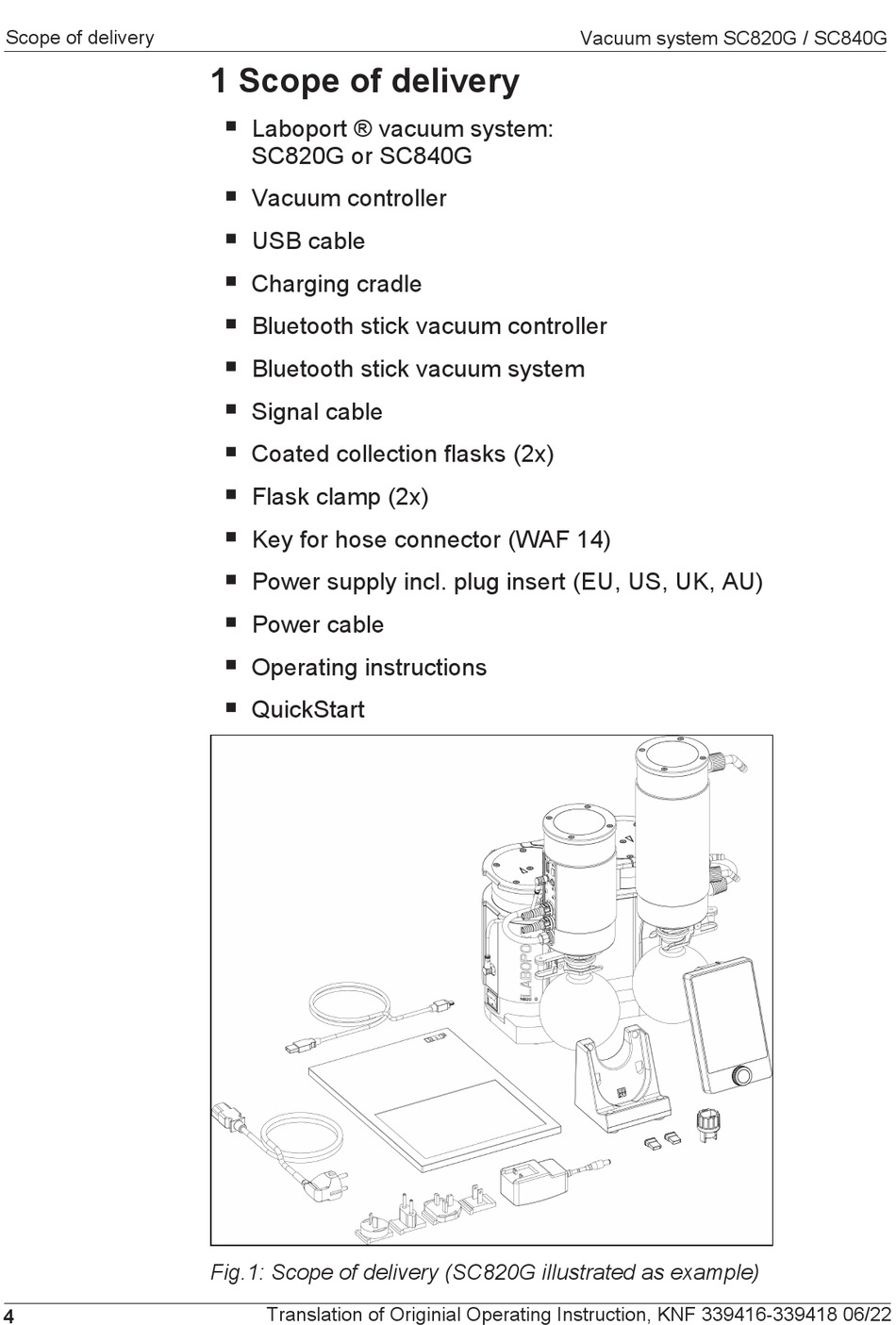 Scope of delivery

Vacuum system SC820G / SC840G

1 Scope of delivery

■ Laboport ® vacuum system: SC820G or SC840G

■ Vacuum controller

■ USB cable

■ Charging cradle

■ Bluetooth stick vacuum controller

■ Bluetooth stick vacuum system

■ Signal cable

■ Coated collection flasks (2x)

■ Flask clamp (2x)

■ Key for hose connector (WAF 14)

■ Power supply incl. plug insert (EU, US, UK, AU)

■ Power cable

■ Operating instructions

■ QuickStart

LABOPO

Fig.1: Scope of delivery (SC820G illustrated as example)

4

Translation of Originial Operating Instruction, KNF 339416-339418 06/22